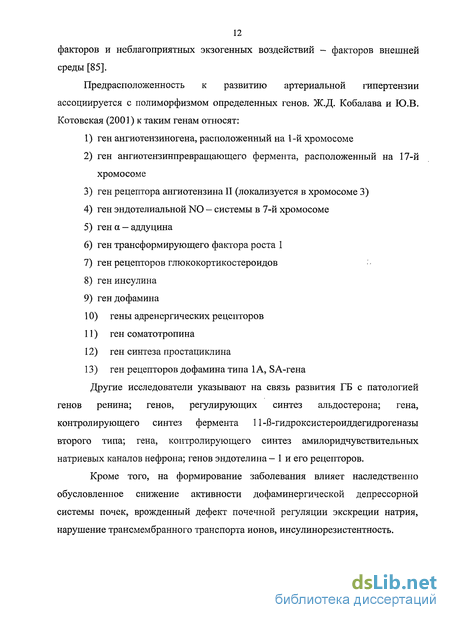 12

факторов и неблагоприятных экзогенных воздействий – факторов внешней среды [85].

Предрасположенность к развитию артериальной гипертензии ассоциируется с полиморфизмом определенных генов. Ж.Д. Кобалава и Ю.В. Котовская (2001) к таким генам относят:

1) ген ангиотензиногена, расположенный на 1-й хромосоме
2) ген ангиотензинпревращающего фермента, расположенный на 17-й хромосоме
3) ген рецептора ангиотензина II (локализуется в хромосоме 3)
4) ген эндотелиальной NO – системы в 7-й хромосоме
5) ген α – аддуцина
6) ген трансформирующего фактора роста 1
7) ген рецепторов глюкокортикостероидов
8) ген инсулина
9) ген дофамина
10) гены адренергических рецепторов
11) ген соматотропина
12) ген синтеза простациклина
13) ген рецепторов дофамина типа 1А, SA-гена

Другие исследователи указывают на связь развития ГБ с патологией генов ренина; генов, регулирующих синтез альдостерона; гена, контролирующего синтез фермента 11-ß-гидроксистероиддегидрогеназы второго типа; гена, контролирующего синтез амилоридчувствительных натриевых каналов нефрона; генов эндотелина – 1 и его рецепторов.

Кроме того, на формирование заболевания влияет наследственно обусловленное снижение активности дофаминергической депрессорной системы почек, врожденный дефект почечной регуляции экскреции натрия, нарушение трансмембранного транспорта ионов, инсулинорезистентность.

dsLib.net
библиотека диссертаций